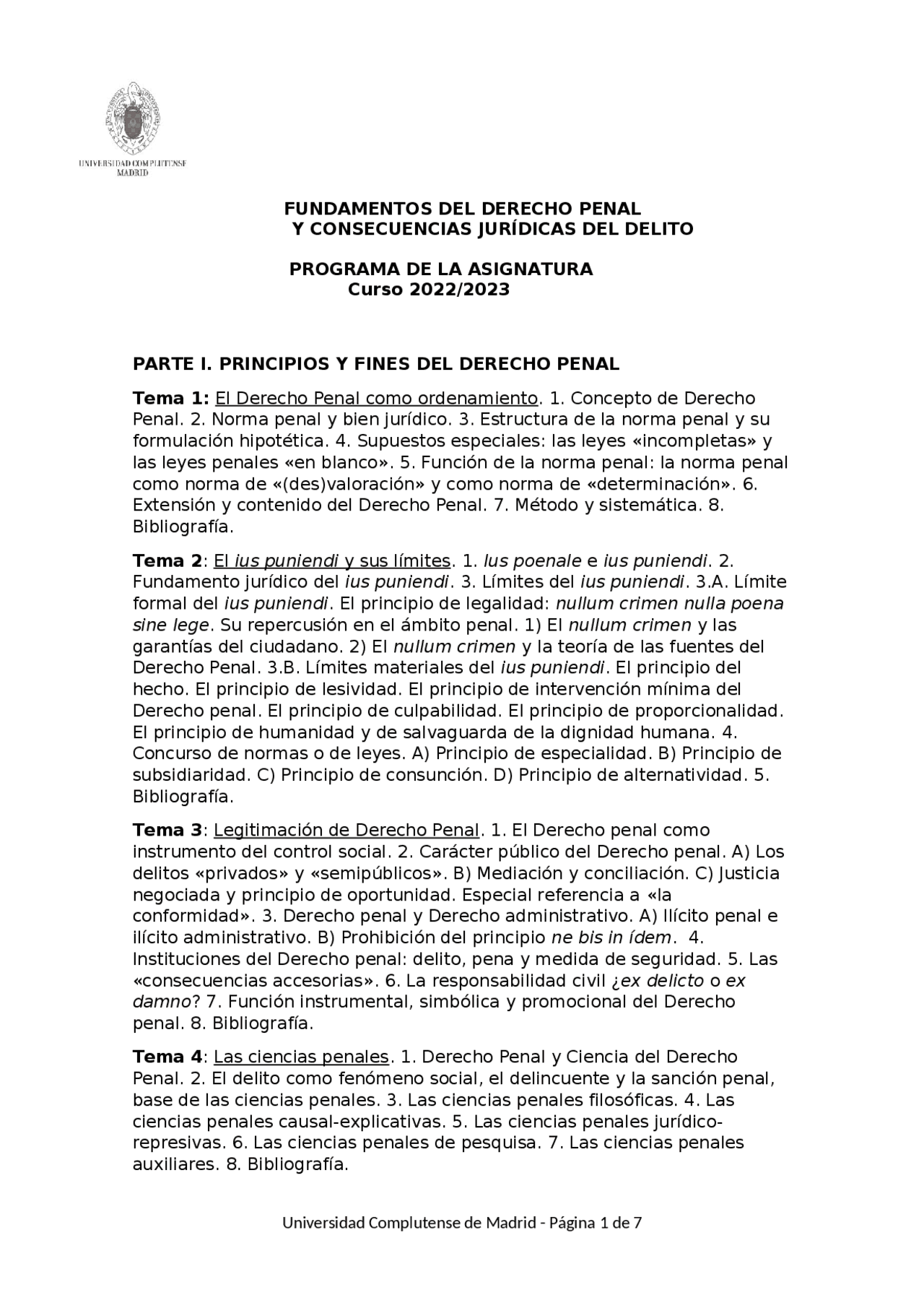 UNIVERSIDAD COMPLUTENSE
MADRID

FUNDAMENTOS DEL DERECHO PENAL
Y CONSECUENCIAS JURÍDICAS DEL DELITO

PROGRAMA DE LA ASIGNATURA
Curso 2022/2023

PARTE I. PRINCIPIOS Y FINES DEL DERECHO PENAL

Tema 1: El Derecho Penal como ordenamiento. 1. Concepto de Derecho Penal. 2. Norma penal y bien jurídico. 3. Estructura de la norma penal y su formulación hipotética. 4. Supuestos especiales: las leyes «incompletas» y las leyes penales «en blanco». 5. Función de la norma penal: la norma penal como norma de «(des)valoración» y como norma de «determinación». 6. Extensión y contenido del Derecho Penal. 7. Método y sistemática. 8. Bibliografía.

Tema 2: El ius puniendi y sus límites. 1. Ius poenale e ius puniendi. 2. Fundamento jurídico del ius puniendi. 3. Límites del ius puniendi. 3.A. Límite formal del ius puniendi. El principio de legalidad: nullum crimen nulla poena sine lege. Su repercusión en el ámbito penal. 1) El nullum crimen y las garantías del ciudadano. 2) El nullum crimen y la teoría de las fuentes del Derecho Penal. 3.B. Límites materiales del ius puniendi. El principio del hecho. El principio de lesividad. El principio de intervención mínima del Derecho penal. El principio de culpabilidad. El principio de proporcionalidad. El principio de humanidad y de salvaguarda de la dignidad humana. 4. Concurso de normas o de leyes. A) Principio de especialidad. B) Principio de subsidiaridad. C) Principio de consunción. D) Principio de alternatividad. 5. Bibliografía.

Tema 3: Legitimación de Derecho Penal. 1. El Derecho penal como instrumento del control social. 2. Carácter público del Derecho penal. A) Los delitos «privados» y «semipúblicos». B) Mediación y conciliación. C) Justicia negociada y principio de oportunidad. Especial referencia a «la conformidad». 3. Derecho penal y Derecho administrativo. A) Ilícito penal e ilícito administrativo. B) Prohibición del principio ne bis in ídem. 4. Instituciones del Derecho penal: delito, pena y medida de seguridad. 5. Las «consecuencias accesorias». 6. La responsabilidad civil ¿ex delicto o ex damno? 7. Función instrumental, simbólica y promocional del Derecho penal. 8. Bibliografía.

Tema 4: Las ciencias penales. 1. Derecho Penal y Ciencia del Derecho Penal. 2. El delito como fenómeno social, el delincuente y la sanción penal, base de las ciencias penales. 3. Las ciencias penales filosóficas. 4. Las ciencias penales causal-explicativas. 5. Las ciencias penales jurídico-represivas. 6. Las ciencias penales de pesquisa. 7. Las ciencias penales auxiliares. 8. Bibliografía.

Universidad Complutense de Madrid - Página 1 de 7